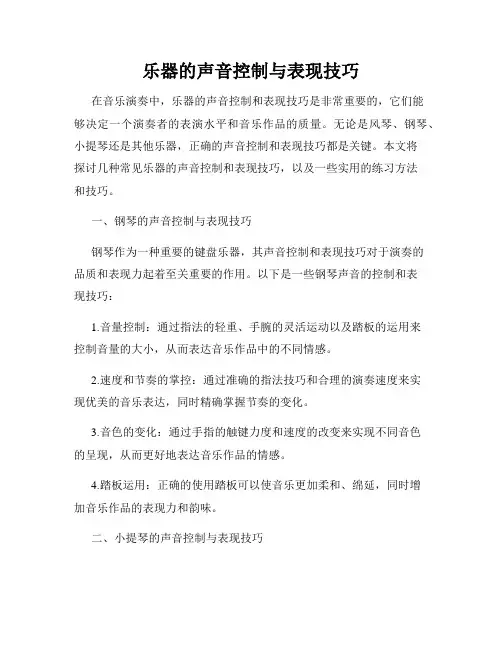 乐器的声音控制与表现技巧

在音乐演奏中，乐器的声音控制和表现技巧是非常重要的，它们能够决定一个演奏者的表演水平和音乐作品的质量。无论是风琴、钢琴、小提琴还是其他乐器，正确的声音控制和表现技巧都是关键。本文将探讨几种常见乐器的声音控制和表现技巧，以及一些实用的练习方法和技巧。

一、钢琴的声音控制与表现技巧

钢琴作为一种重要的键盘乐器，其声音控制和表现技巧对于演奏的品质和表现力起着至关重要的作用。以下是一些钢琴声音的控制和表现技巧：

1.音量控制：通过指法的轻重、手腕的灵活运动以及踏板的运用来控制音量的大小，从而表达音乐作品中的不同情感。

2.速度和节奏的掌控：通过准确的指法技巧和合理的演奏速度来实现优美的音乐表达，同时精确掌握节奏的变化。

3.音色的变化：通过手指的触键力度和速度的改变来实现不同音色的呈现，从而更好地表达音乐作品的情感。

4.踏板运用：正确的使用踏板可以使音乐更加柔和、绵延，同时增加音乐作品的表现力和韵味。

二、小提琴的声音控制与表现技巧